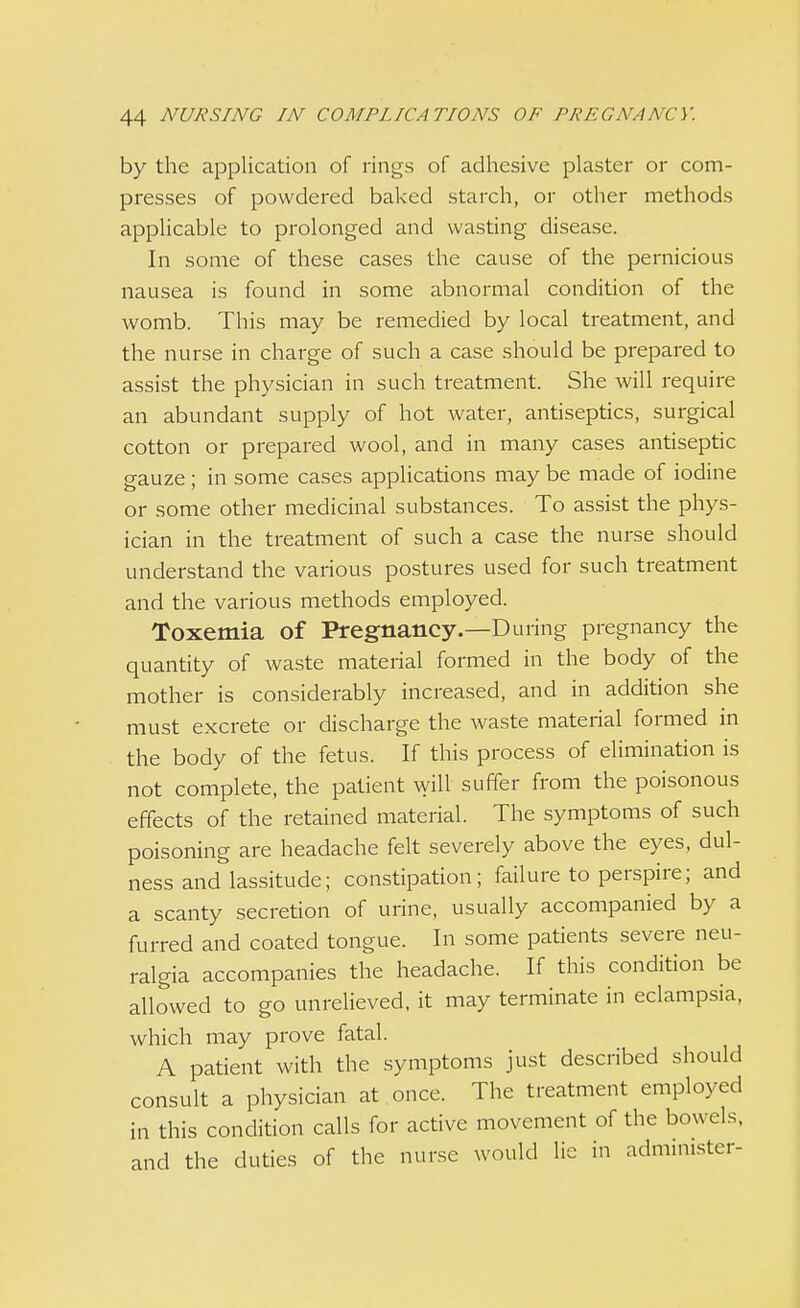 44 NURSING IN COMPLICATIONS OF PREGNANCY.

by the application of rings of adhesive plaster or compresses of powdered baked starch, or other methods applicable to prolonged and wasting disease.

In some of these cases the cause of the pernicious nausea is found in some abnormal condition of the womb. This may be remedied by local treatment, and the nurse in charge of such a case should be prepared to assist the physician in such treatment. She will require an abundant supply of hot water, antiseptics, surgical cotton or prepared wool, and in many cases antiseptic gauze; in some cases applications may be made of iodine or some other medicinal substances. To assist the physician in the treatment of such a case the nurse should understand the various postures used for such treatment and the various methods employed.

Toxemia of Pregnancy.—During pregnancy the quantity of waste material formed in the body of the mother is considerably increased, and in addition she must excrete or discharge the waste material formed in the body of the fetus. If this process of elimination is not complete, the patient will suffer from the poisonous effects of the retained material. The symptoms of such poisoning are headache felt severely above the eyes, dulness and lassitude; constipation; failure to perspire; and a scanty secretion of urine, usually accompanied by a furred and coated tongue. In some patients severe neuralgia accompanies the headache. If this condition be allowed to go unrelieved, it may terminate in eclampsia, which may prove fatal.

A patient with the symptoms just described should consult a physician at once. The treatment employed in this condition calls for active movement of the bowels, and the duties of the nurse would lie in administer-